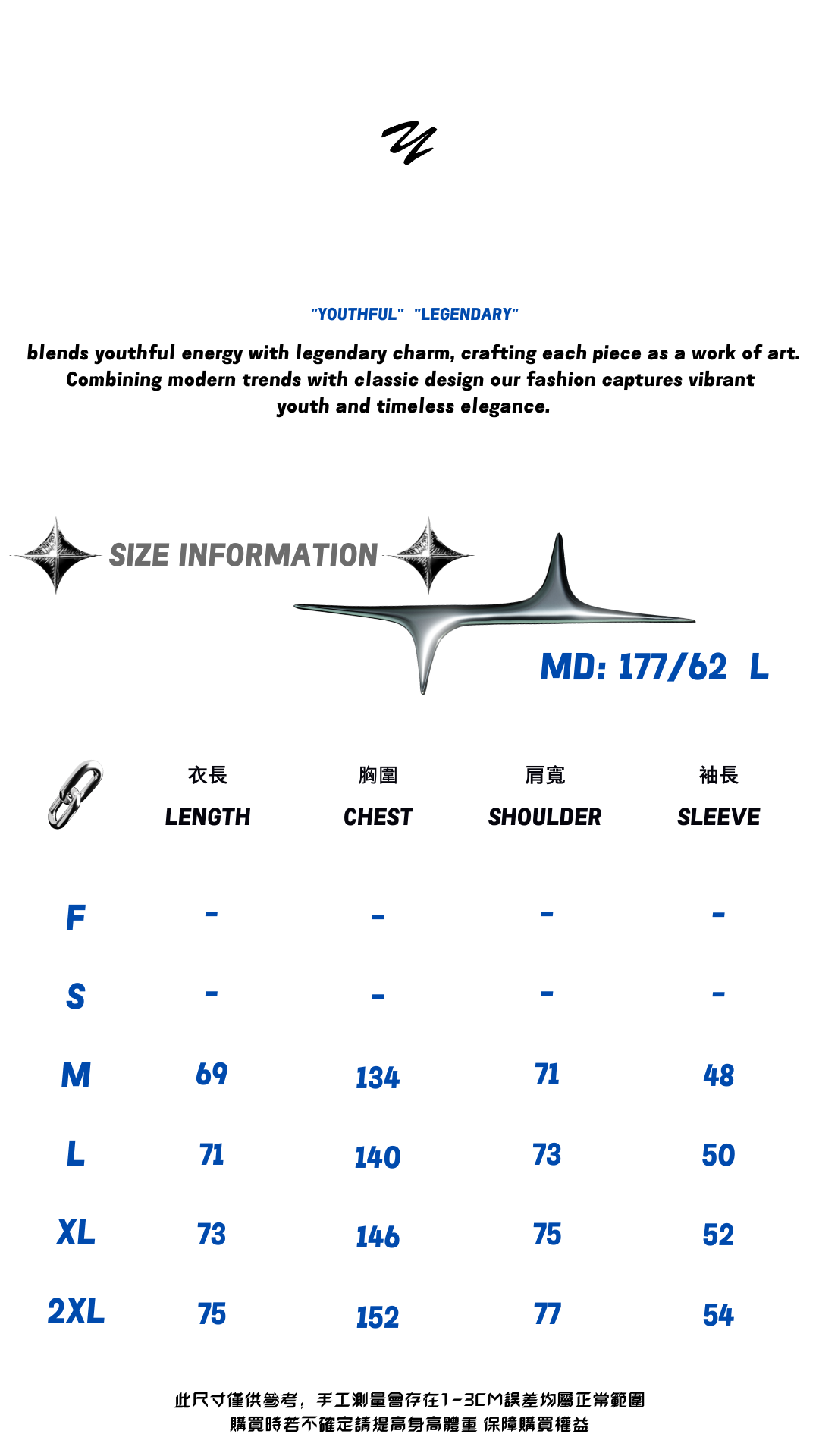 "YOUTHFUL" "LEGENDARY"

blends youthful energy with legendary charm, crafting each piece as a work of art. Combining modern trends with classic design our fashion captures vibrant youth and timeless elegance.

SIZE INFORMATION

MD: 177/62 L

| | 衣長 LENGTH | 胸圍 CHEST | 肩寬 SHOULDER | 袖長 SLEEVE |
|---|---|---|---|---|
| F | - | - | - | - |
| S | - | - | - | - |
| M | 69 | 134 | 71 | 48 |
| L | 71 | 140 | 73 | 50 |
| XL | 73 | 146 | 75 | 52 |
| 2XL | 75 | 152 | 77 | 54 |

此尺寸僅供參考，手工測量會存在1-3CM誤差均屬正常範圍
購買時若不確定請提高身高體重 保障購買權益